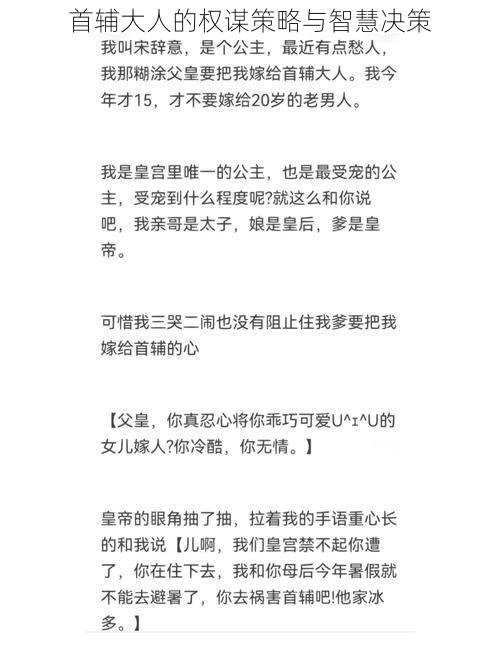 首辅大人的权谋策略与智慧决策

我叫宋辞意，是个公主，最近有点愁人，我那糊涂父皇要把我嫁给首辅大人。我今年才15，才不要嫁给20岁的老男人。

我是皇宫里唯一的公主，也是最受宠的公主，受宠到什么程度呢?就这么和你说吧，我亲哥是太子，娘是皇后，爹是皇帝。

可惜我三哭二闹也没有阻止住我爹要把我嫁给首辅的心

【父皇，你真忍心将你乖巧可爱U^ɪ^U的女儿嫁人?你冷酷，你无情。】

皇帝的眼角抽了抽，拉着我的手语重心长的和我说【儿啊，我们皇宫禁不起你遭了，你在住下去，我和你母后今年暑假就不能去避暑了，你去祸害首辅吧!他家冰多。】